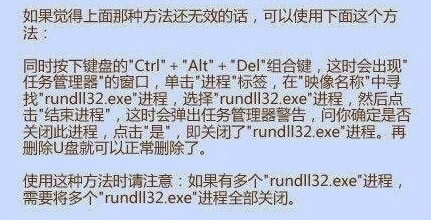 如果觉得上面那种方法还无效的话，可以使用下面这个方法：

同时按下键盘的"Ctrl" + "Alt" + "Del"组合键，这时会出现"任务管理器"的窗口，单击"进程"标签，在"映像名称"中寻找"rundll32.exe"进程，选择"rundll32.exe"进程，然后点击"结束进程"，这时会弹出任务管理器警告，问你确定是否关闭此进程，点击"是"，即关闭了"rundll32.exe"进程。再删除U盘就可以正常删除了。

使用这种方法时请注意：如果有多个"rundll32.exe"进程，需要将多个"rundll32.exe"进程全部关闭。